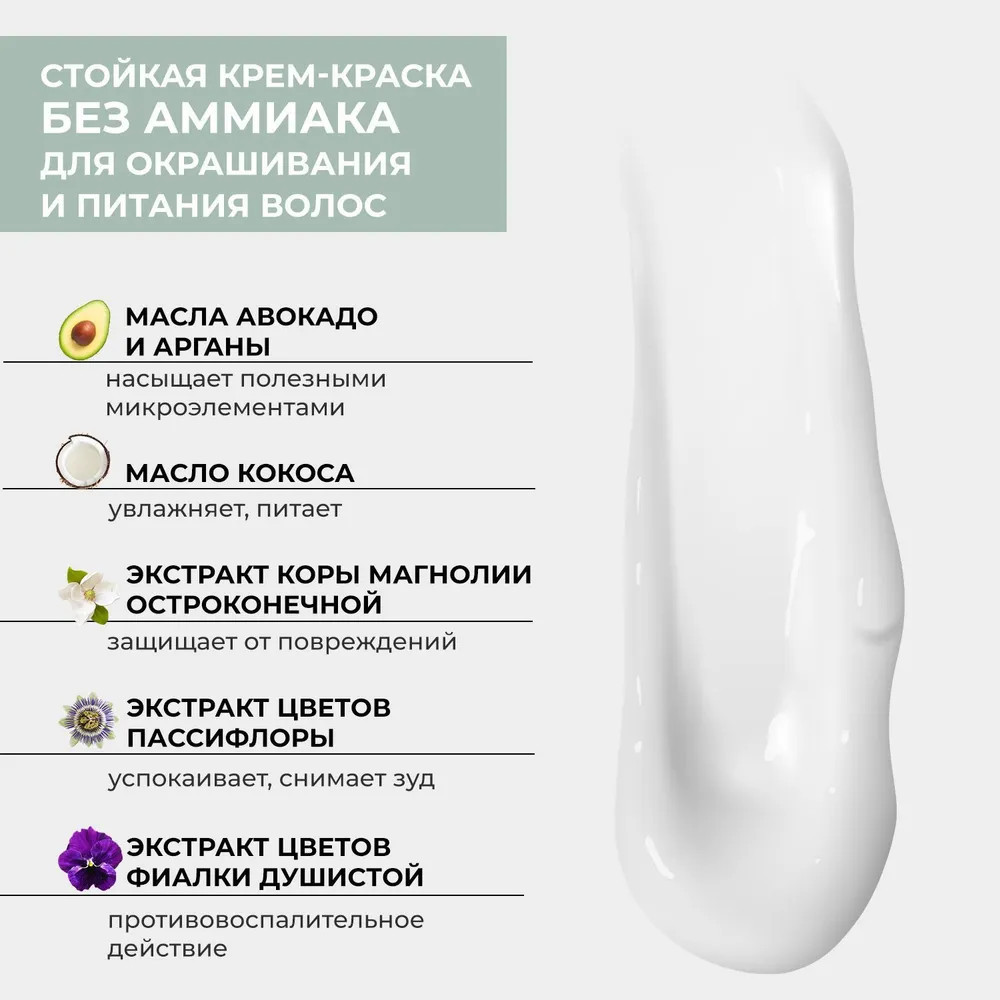 СТОЙКАЯ КРЕМ-КРАСКА
БЕЗ АММИАКА
ДЛЯ ОКРАШИВАНИЯ
И ПИТАНИЯ ВОЛОС

МАСЛА АВОКАДО
И АРГАНЫ

насыщает полезными микроэлементами

МАСЛО КОКОСА

увлажняет, питает

ЭКСТРАКТ КОРЫ МАГНОЛИИ
ОСТРОКОНЕЧНОЙ

защищает от повреждений

ЭКСТРАКТ ЦВЕТОВ
ПАССИФЛОРЫ

успокаивает, снимает зуд

ЭКСТРАКТ ЦВЕТОВ
ФИАЛКИ ДУШИСТОЙ

противовоспалительное действие